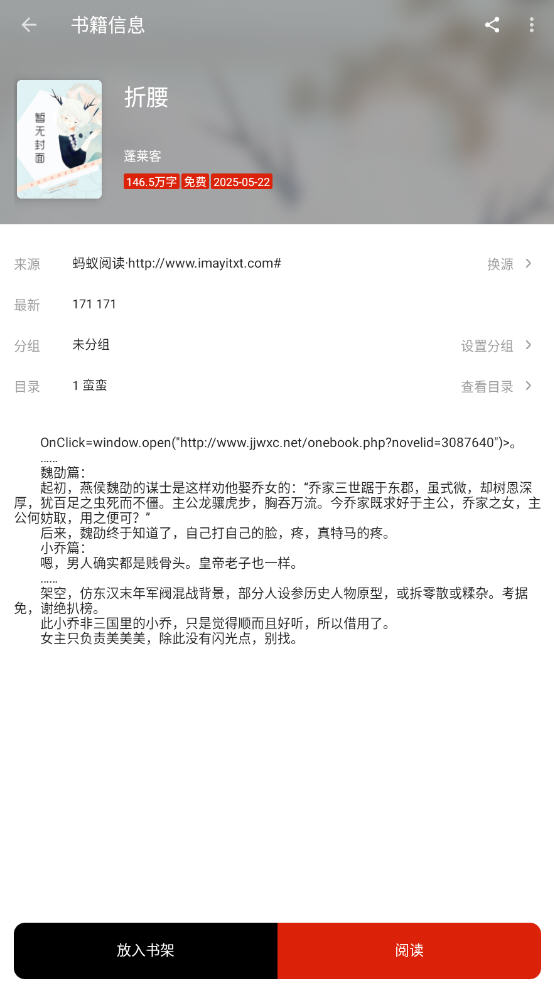 书籍信息

暂无封面

折腰

蓬莱客

146.5万字 免费 2025-05-22

来源 蚂蚁阅读·http://www.imayitxt.com# 换源

最新 171 171

分组 未分组 设置分组

目录 1 蛮蛮 查看目录

OnClick=window.open("http://www.jjwxc.net/onebook.php?novelid=3087640")>。
……
魏劭篇：
起初，燕侯魏劭的谋士是这样劝他娶乔女的：“乔家三世踞于东郡，虽式微，却树恩深厚，犹百足之虫死而不僵。主公龙骧虎步，胸吞万流。今乔家既求好于主公，乔家之女，主公何妨取，用之便可？”
后来，魏劭终于知道了，自己打自己的脸，疼，真特马的疼。
小乔篇：
嗯，男人确实都是贱骨头。皇帝老子也一样。
……
架空，仿东汉末年军阀混战背景，部分人设参历史人物原型，或拆零散或糅杂。考据免，谢绝扒榜。
此小乔非三国里的小乔，只是觉得顺而且好听，所以借用了。
女主只负责美美美，除此没有闪光点，别找。

放入书架

阅读